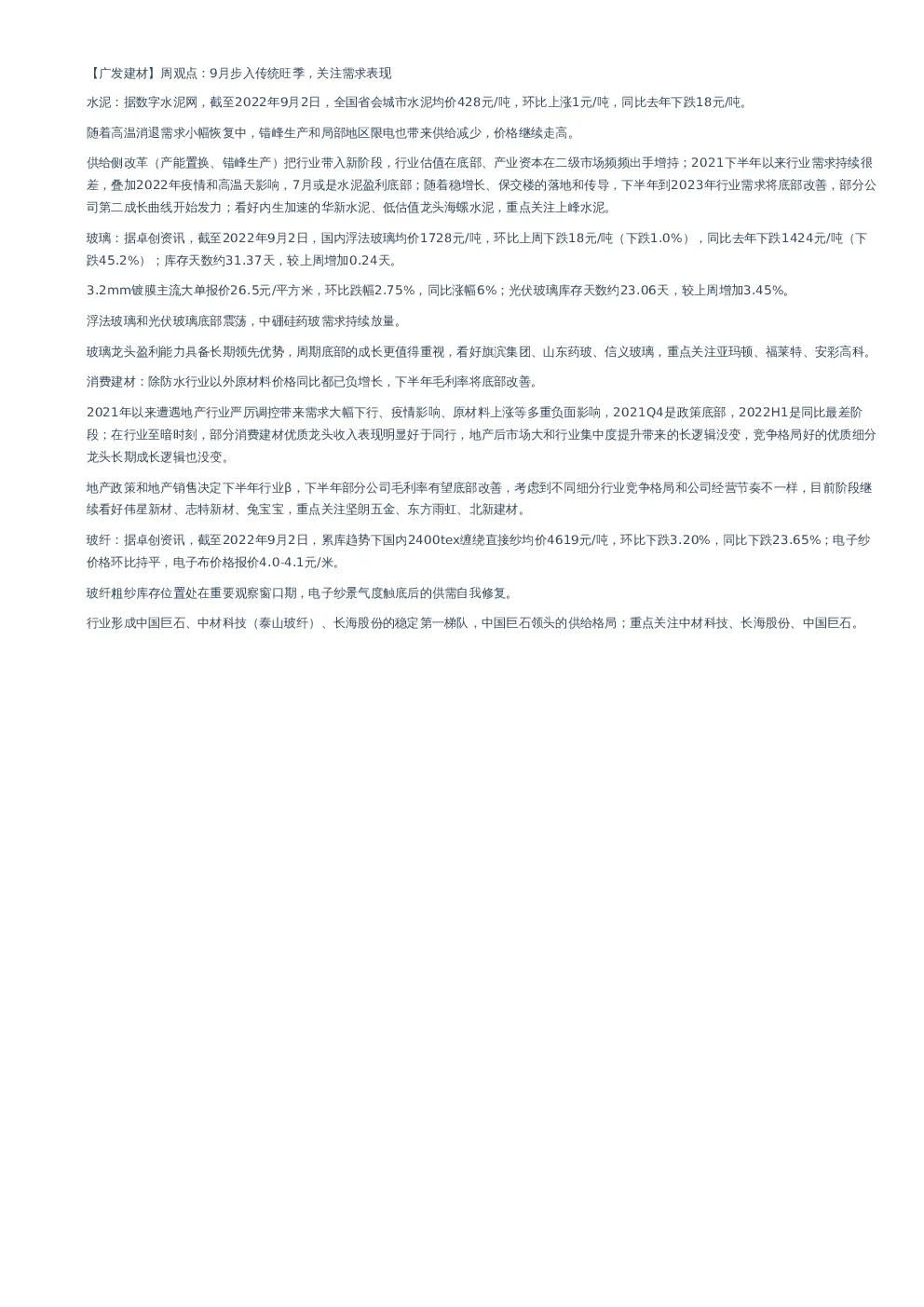 【广发建材】周观点：9月步入传统旺季，关注需求表现

水泥：据数字水泥网，截至2022年9月2日，全国省会城市水泥均价428元/吨，环比上涨1元/吨，同比去年下跌18元/吨。

随着高温消退需求小幅恢复中，错峰生产和局部地区限电也带来供给减少，价格继续走高。

供给侧改革（产能置换、错峰生产）把行业带入新阶段，行业估值在底部、产业资本在二级市场频频出手增持；2021下半年以来行业需求持续很差，叠加2022年疫情和高温天影响，7月或是水泥盈利底部；随着稳增长、保交楼的落地和传导，下半年到2023年行业需求将底部改善，部分公司第二成长曲线开始发力；看好内生加速的华新水泥、低估值龙头海螺水泥，重点关注上峰水泥。

玻璃：据卓创资讯，截至2022年9月2日，国内浮法玻璃均价1728元/吨，环比上周下跌18元/吨（下跌1.0%），同比去年下跌1424元/吨（下跌45.2%）；库存天数约31.37天，较上周增加0.24天。

3.2mm镀膜主流大单报价26.5元/平方米，环比跌幅2.75%，同比涨幅6%；光伏玻璃库存天数约23.06天，较上周增加3.45%。

浮法玻璃和光伏玻璃底部震荡，中硼硅药玻需求持续放量。

玻璃龙头盈利能力具备长期领先优势，周期底部的成长更值得重视，看好旗滨集团、山东药玻、信义玻璃，重点关注亚玛顿、福莱特、安彩高科。

消费建材：除防水行业以外原材料价格同比都已负增长，下半年毛利率将底部改善。

2021年以来遭遇地产行业严厉调控带来需求大幅下行、疫情影响、原材料上涨等多重负面影响，2021Q4是政策底部，2022H1是同比最差阶段；在行业至暗时刻，部分消费建材优质龙头收入表现明显好于同行，地产后市场大和行业集中度提升带来的长逻辑没变，竞争格局好的优质细分龙头长期成长逻辑也没变。

地产政策和地产销售决定下半年行业β，下半年部分公司毛利率有望底部改善，考虑到不同细分行业竞争格局和公司经营节奏不一样，目前阶段继续看好伟星新材、志特新材、兔宝宝，重点关注坚朗五金、东方雨虹、北新建材。

玻纤：据卓创资讯，截至2022年9月2日，累库趋势下国内2400tex缠绕直接纱均价4619元/吨，环比下跌3.20%，同比下跌23.65%；电子纱价格环比持平，电子布价格报价4.0-4.1元/米。

玻纤粗纱库存位置处在重要观察窗口期，电子纱景气度触底后的供需自我修复。

行业形成中国巨石、中材科技（泰山玻纤）、长海股份的稳定第一梯队，中国巨石领头的供给格局；重点关注中材科技、长海股份、中国巨石。